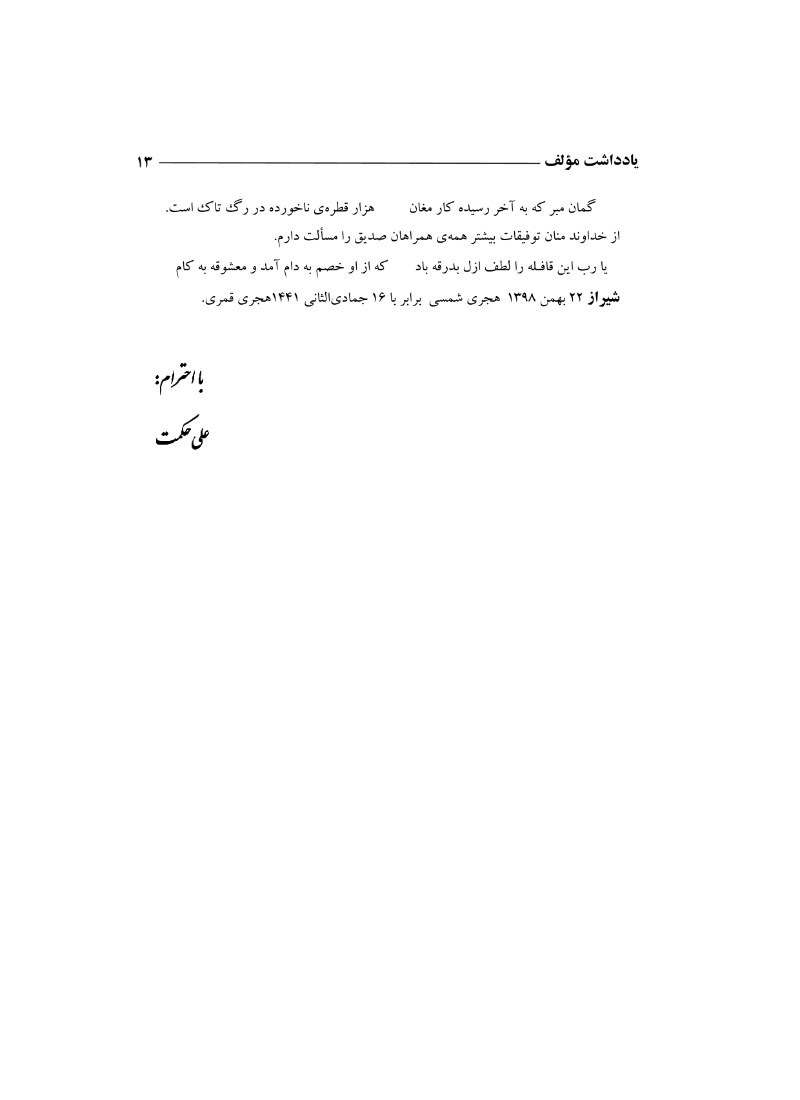 یادداشت مؤلف ۱۳

گمان مبر که به آخر رسیده کار مغان     هزار قطره‌ی ناخورده در رگ تاک است.

از خداوند منان توفیقات بیشتر همه‌ی همراهان صدیق را مسألت دارم.

یا رب این قافله را لطف ازل بدرقه باد     که از او خصم به دام آمد و معشوقه به کام

شیراز ۲۲ بهمن ۱۳۹۸ هجری شمسی برابر با ۱۶ جمادی‌الثانی ۱۴۴۱هجری قمری.

با احترام:
علی حکمت